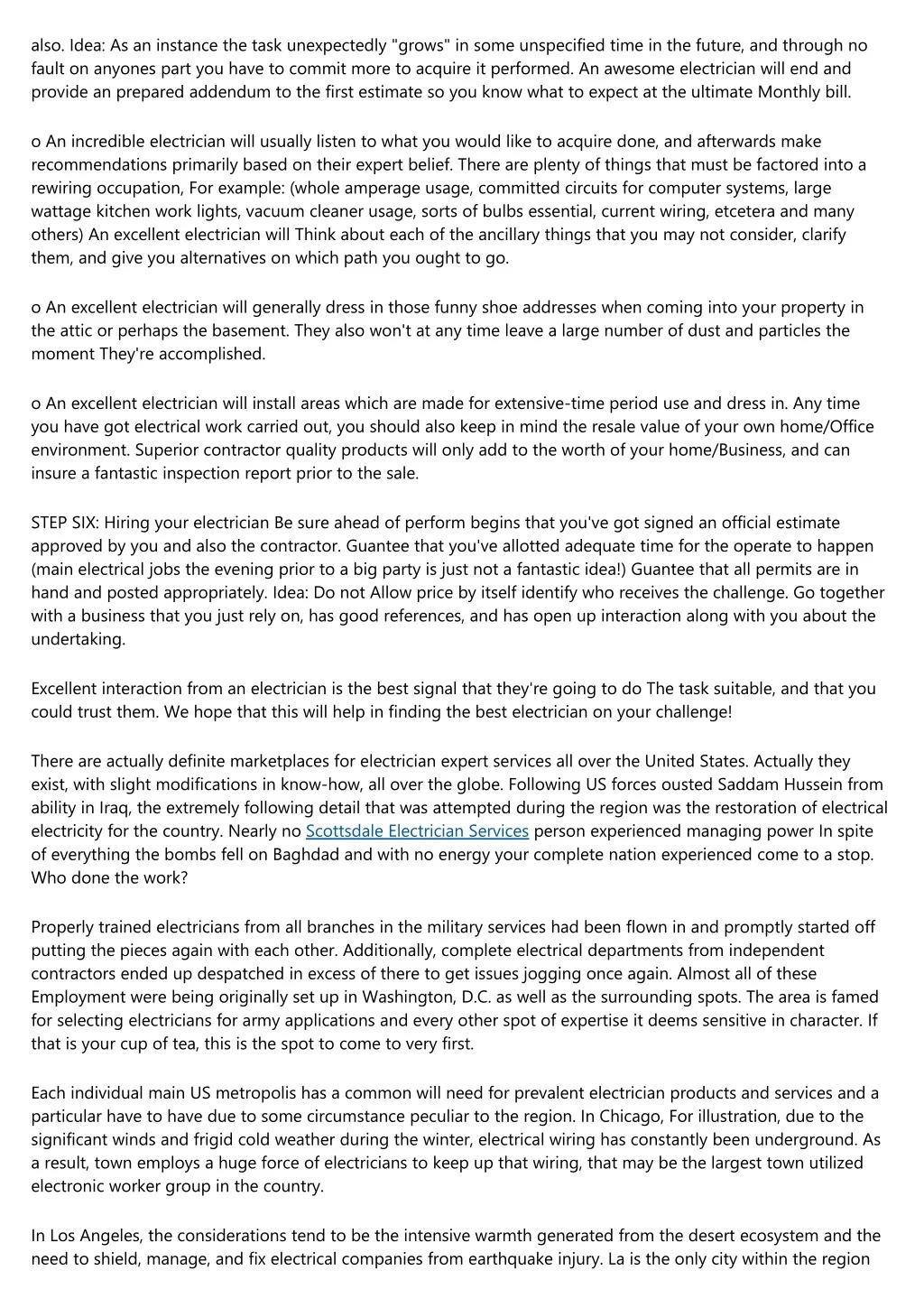 also. Idea: As an instance the task unexpectedly "grows" in some unspecified time in the future, and through no fault on anyones part you have to commit more to acquire it performed. An awesome electrician will end and provide an prepared addendum to the first estimate so you know what to expect at the ultimate Monthly bill.

o An incredible electrician will usually listen to what you would like to acquire done, and afterwards make recommendations primarily based on their expert belief. There are plenty of things that must be factored into a rewiring occupation, For example: (whole amperage usage, committed circuits for computer systems, large wattage kitchen work lights, vacuum cleaner usage, sorts of bulbs essential, current wiring, etcetera and many others) An excellent electrician will Think about each of the ancillary things that you may not consider, clarify them, and give you alternatives on which path you ought to go.

o An excellent electrician will generally dress in those funny shoe addresses when coming into your property in the attic or perhaps the basement. They also won't at any time leave a large number of dust and particles the moment They're accomplished.

o An excellent electrician will install areas which are made for extensive-time period use and dress in. Any time you have got electrical work carried out, you should also keep in mind the resale value of your own home/Office environment. Superior contractor quality products will only add to the worth of your home/Business, and can insure a fantastic inspection report prior to the sale.

STEP SIX: Hiring your electrician Be sure ahead of perform begins that you've got signed an official estimate approved by you and also the contractor. Guantee that you've allotted adequate time for the operate to happen (main electrical jobs the evening prior to a big party is just not a fantastic idea!) Guantee that all permits are in hand and posted appropriately. Idea: Do not Allow price by itself identify who receives the challenge. Go together with a business that you just rely on, has good references, and has open up interaction along with you about the undertaking.

Excellent interaction from an electrician is the best signal that they're going to do The task suitable, and that you could trust them. We hope that this will help in finding the best electrician on your challenge!

There are actually definite marketplaces for electrician expert services all over the United States. Actually they exist, with slight modifications in know-how, all over the globe. Following US forces ousted Saddam Hussein from ability in Iraq, the extremely following detail that was attempted during the region was the restoration of electrical electricity for the country. Nearly no Scottsdale Electrician Services person experienced managing power In spite of everything the bombs fell on Baghdad and with no energy your complete nation experienced come to a stop. Who done the work?

Properly trained electricians from all branches in the military services had been flown in and promptly started off putting the pieces again with each other. Additionally, complete electrical departments from independent contractors ended up despatched in excess of there to get issues jogging once again. Almost all of these Employment were being originally set up in Washington, D.C. as well as the surrounding spots. The area is famed for selecting electricians for army applications and every other spot of expertise it deems sensitive in character. If that is your cup of tea, this is the spot to come to very first.

Each individual main US metropolis has a common will need for prevalent electrician products and services and a particular have to have due to some circumstance peculiar to the region. In Chicago, For illustration, due to the significant winds and frigid cold weather during the winter, electrical wiring has constantly been underground. As a result, town employs a huge force of electricians to keep up that wiring, that may be the largest town utilized electronic worker group in the country.

In Los Angeles, the considerations tend to be the intensive warmth generated from the desert ecosystem and the need to shield, manage, and fix electrical companies from earthquake injury. La is the only city within the region